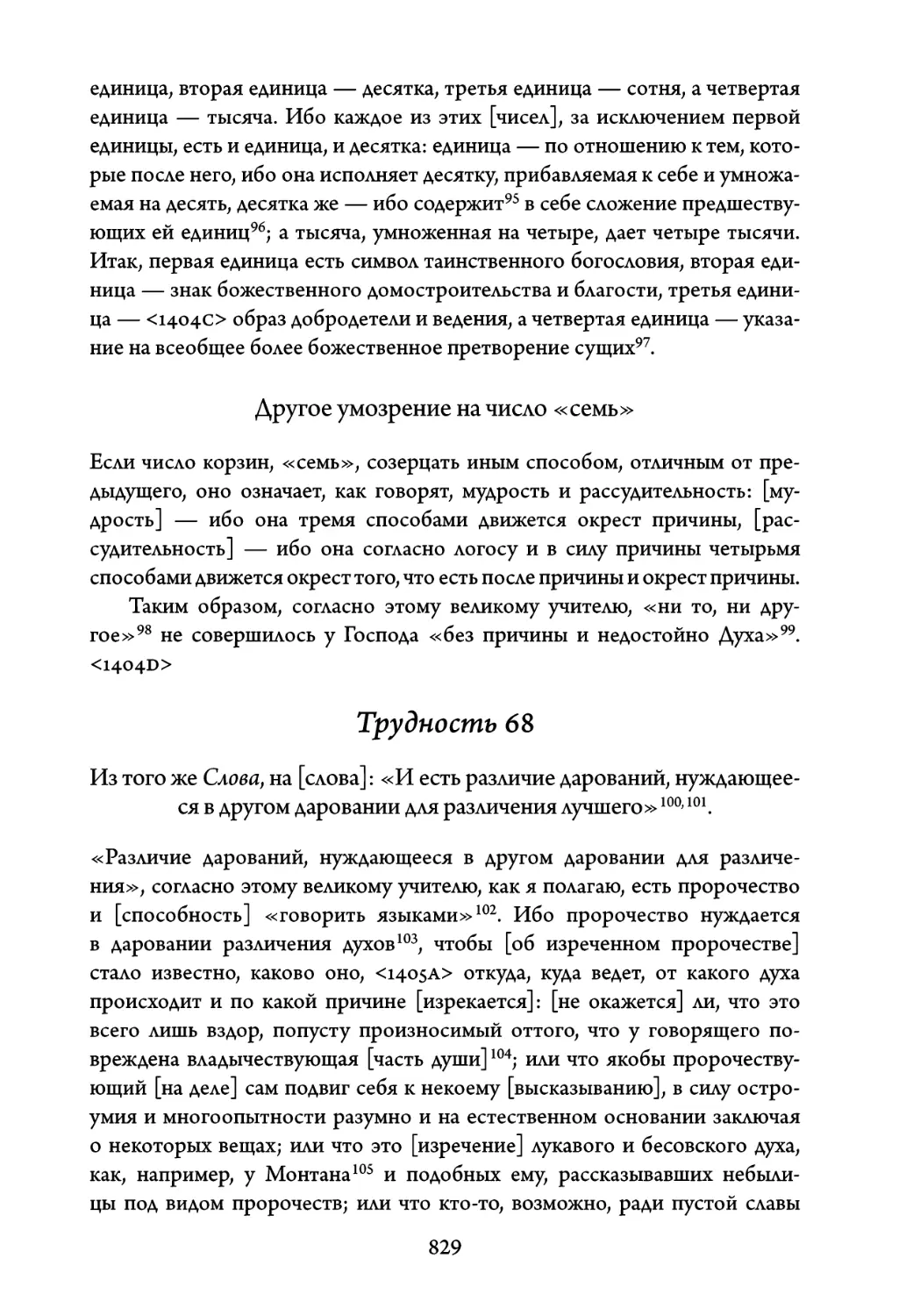 единица, вторая единица — десятка, третья единица — сотня, а четвертая единица — тысяча. Ибо каждое из этих [чисел], за исключением первой единицы, есть и единица, и десятка: единица — по отношению к тем, которые после него, ибо она исполняет десятку, прибавляемая к себе и умножаемая на десять, десятка же — ибо содержит$^{95}$ в себе сложение предшествующих ей единиц$^{96}$; а тысяча, умноженная на четыре, дает четыре тысячи. Итак, первая единица есть символ таинственного богословия, вторая единица — знак божественного домостроительства и благости, третья единица — <1404C> образ добродетели и ведения, а четвертая единица — указание на всеобщее более божественное претворение сущих$^{97}$.

Другое умозрение на число «семь»

Если число корзин, «семь», созерцать иным способом, отличным от предыдущего, оно означает, как говорят, мудрость и рассудительность: [мудрость] — ибо она тремя способами движется окрест причины, [рассудительность] — ибо она согласно логосу и в силу причины четырьмя способами движется окрест того, что есть после причины и окрест причины.

Таким образом, согласно этому великому учителю, «ни то, ни другое»$^{98}$ не совершилось у Господа «без причины и недостойно Духа»$^{99}$. <1404D>

Трудность 68

Из того же Слова, на [слова]: «И есть различие дарований, нуждающееся в другом даровании для различения лучшего»$^{100, 101}$.

«Различие дарований, нуждающееся в другом даровании для различения», согласно этому великому учителю, как я полагаю, есть пророчество и [способность] «говорить языками»$^{102}$. Ибо пророчество нуждается в даровании различения духов$^{103}$, чтобы [об изреченном пророчестве] стало известно, каково оно, <1405A> откуда, куда ведет, от какого духа происходит и по какой причине [изрекается]: [не окажется] ли, что это всего лишь вздор, попусту произносимый оттого, что у говорящего повреждена владычествующая [часть души]$^{104}$; или что якобы пророчествующий [на деле] сам подвиг себя к некоему [высказыванию], в силу остроумия и многоопытности разумно и на естественном основании заключая о некоторых вещах; или что это [изречение] лукавого и бесовского духа, как, например, у Монтана$^{105}$ и подобных ему, рассказывавших небылицы под видом пророчеств; или что кто-то, возможно, ради пустой славы

829